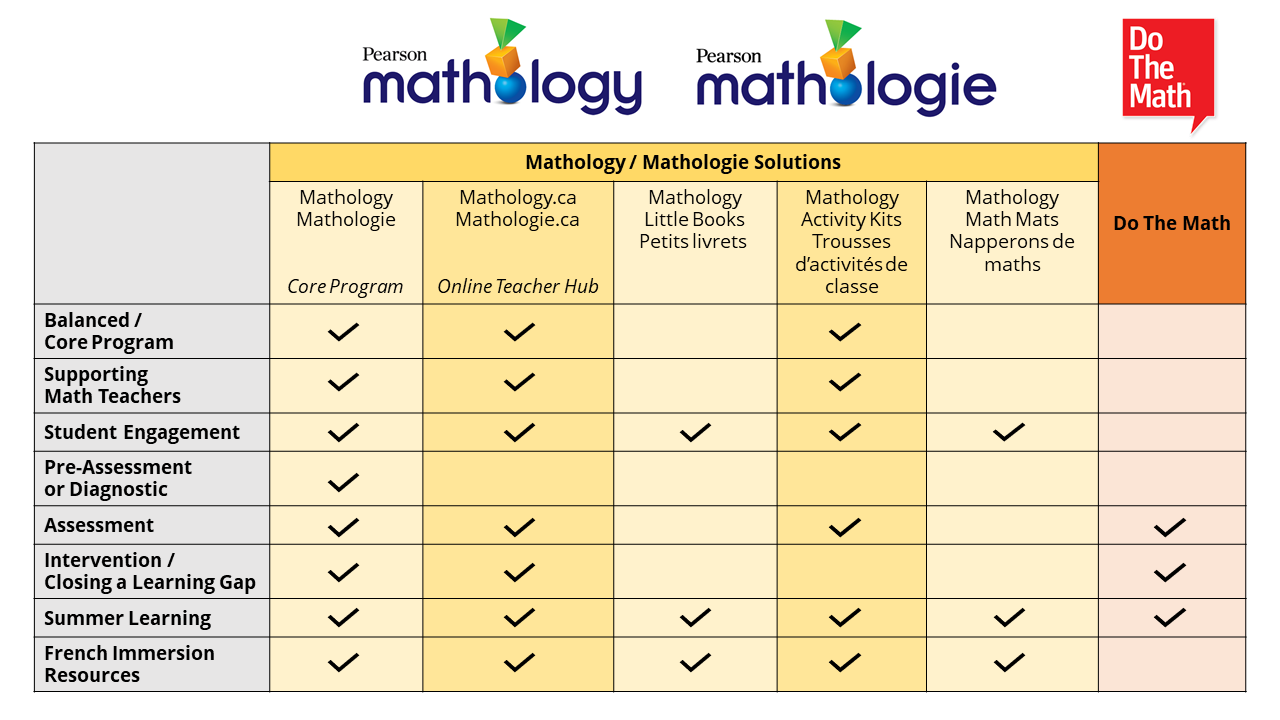 Pearson mathology

Pearson mathologie

Do The Math

| | Mathology / Mathologie Solutions | | | | | |
|---|---|---|---|---|---|---|
| | Mathology Mathologie *Core Program* | Mathology.ca Mathologie.ca *Online Teacher Hub* | Mathology Little Books Petits livrets | Mathology Activity Kits Trousses d'activités de classe | Mathology Math Mats Napperons de maths | Do The Math |
| Balanced / Core Program | ✓ | ✓ | | ✓ | | |
| Supporting Math Teachers | ✓ | ✓ | | ✓ | | |
| Student Engagement | ✓ | ✓ | ✓ | ✓ | ✓ | |
| Pre-Assessment or Diagnostic | ✓ | | | | | |
| Assessment | ✓ | ✓ | | ✓ | | ✓ |
| Intervention / Closing a Learning Gap | ✓ | ✓ | | | | ✓ |
| Summer Learning | ✓ | ✓ | ✓ | ✓ | ✓ | ✓ |
| French Immersion Resources | ✓ | ✓ | ✓ | ✓ | ✓ | |